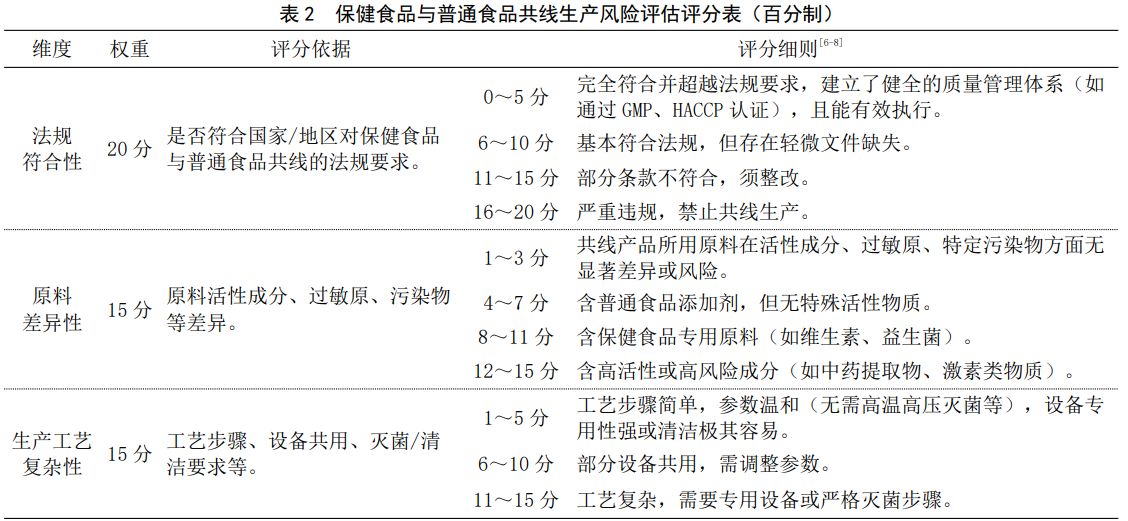 表 2　保健食品与普通食品共线生产风险评估评分表（百分制）

| 维度 | 权重 | 评分依据 | 评分细则$^{[6-8]}$ | |
|---|---|---|---|---|
| 法规符合性 | 20 分 | 是否符合国家/地区对保健食品与普通食品共线的法规要求。 | 0～5 分 | 完全符合并超越法规要求，建立了健全的质量管理体系（如通过 GMP、HACCP 认证），且能有效执行。 |
| | | | 6～10 分 | 基本符合法规，但存在轻微文件缺失。 |
| | | | 11～15 分 | 部分条款不符合，须整改。 |
| | | | 16～20 分 | 严重违规，禁止共线生产。 |
| 原料差异性 | 15 分 | 原料活性成分、过敏原、污染物等差异。 | 1～3 分 | 共线产品所用原料在活性成分、过敏原、特定污染物方面无显著差异或风险。 |
| | | | 4～7 分 | 含普通食品添加剂，但无特殊活性物质。 |
| | | | 8～11 分 | 含保健食品专用原料（如维生素、益生菌）。 |
| | | | 12～15 分 | 含高活性或高风险成分（如中药提取物、激素类物质）。 |
| 生产工艺复杂性 | 15 分 | 工艺步骤、设备共用、灭菌/清洁要求等。 | 1～5 分 | 工艺步骤简单，参数温和（无需高温高压灭菌等），设备专用性强或清洁极其容易。 |
| | | | 6～10 分 | 部分设备共用，需调整参数。 |
| | | | 11～15 分 | 工艺复杂，需要专用设备或严格灭菌步骤。 |